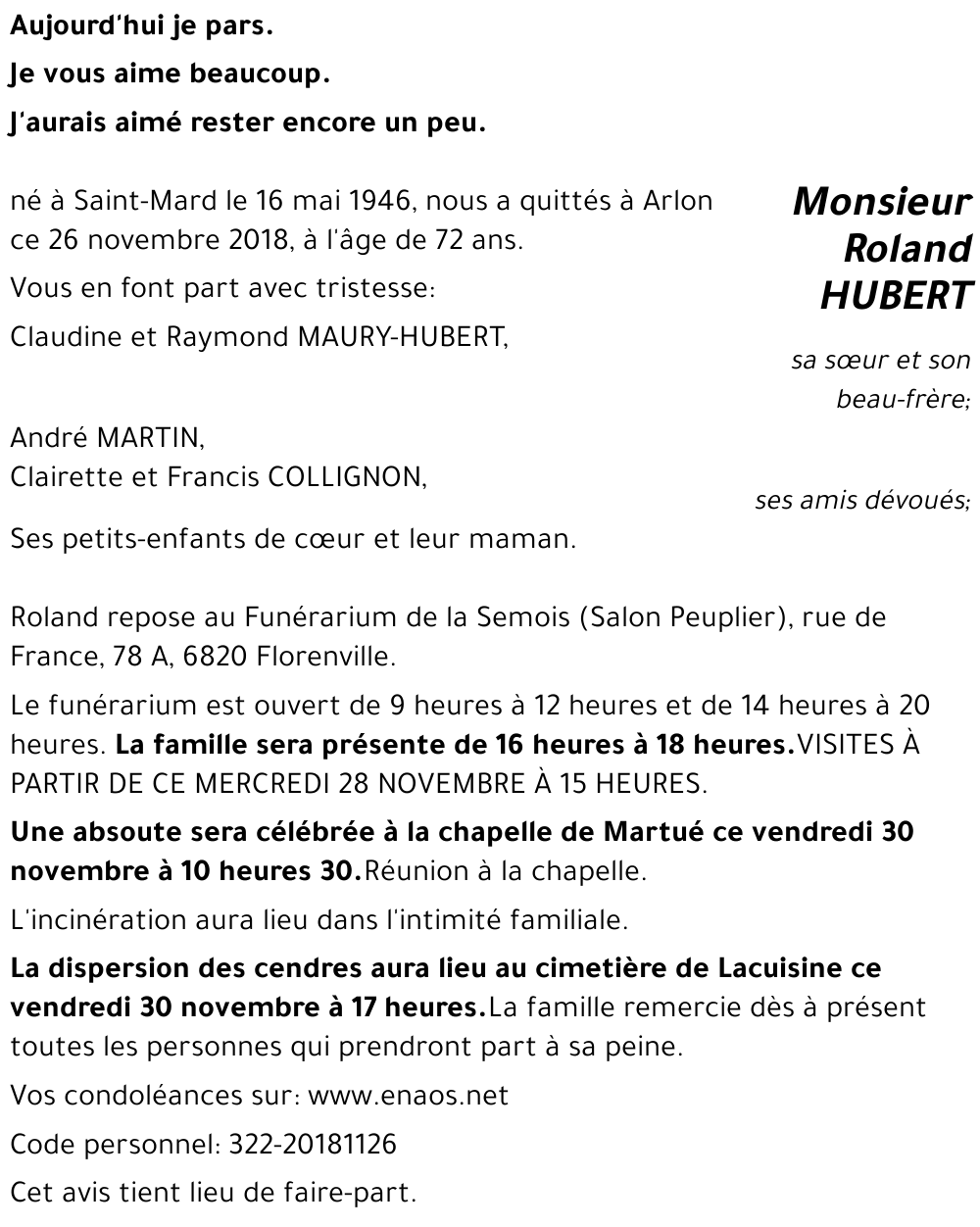 Aujourd'hui je pars.

Je vous aime beaucoup.

J'aurais aimé rester encore un peu.

Monsieur Roland HUBERT

né à Saint-Mard le 16 mai 1946, nous a quittés à Arlon ce 26 novembre 2018, à l'âge de 72 ans.

Vous en font part avec tristesse:

Claudine et Raymond MAURY-HUBERT,

sa sœur et son beau-frère;

André MARTIN,
Clairette et Francis COLLIGNON,

ses amis dévoués;

Ses petits-enfants de cœur et leur maman.

Roland repose au Funérarium de la Semois (Salon Peuplier), rue de France, 78 A, 6820 Florenville.

Le funérarium est ouvert de 9 heures à 12 heures et de 14 heures à 20 heures. La famille sera présente de 16 heures à 18 heures.VISITES À PARTIR DE CE MERCREDI 28 NOVEMBRE À 15 HEURES.

Une absoute sera célébrée à la chapelle de Martué ce vendredi 30 novembre à 10 heures 30.Réunion à la chapelle.

L'incinération aura lieu dans l'intimité familiale.

La dispersion des cendres aura lieu au cimetière de Lacuisine ce vendredi 30 novembre à 17 heures.La famille remercie dès à présent toutes les personnes qui prendront part à sa peine.

Vos condoléances sur: www.enaos.net

Code personnel: 322-20181126

Cet avis tient lieu de faire-part.